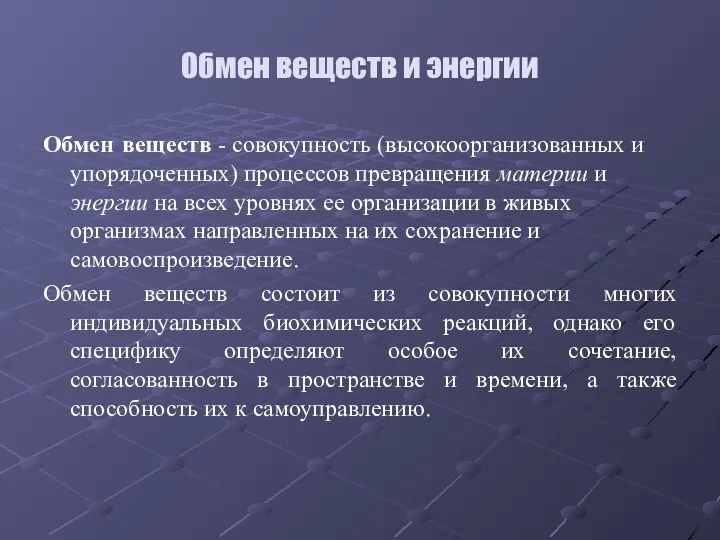 Обмен веществ и энергии

Обмен веществ - совокупность (высокоорганизованных и упорядоченных) процессов превращения материи и энергии на всех уровнях ее организации в живых организмах направленных на их сохранение и самовоспроизведение.

Обмен веществ состоит из совокупности многих индивидуальных биохимических реакций, однако его специфику определяют особое их сочетание, согласованность в пространстве и времени, а также способность их к самоуправлению.